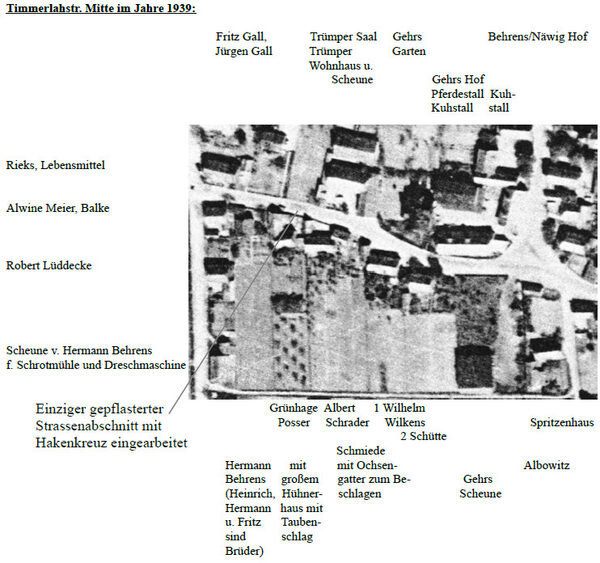 Timmerlahstr. Mitte im Jahre 1939:

Fritz Gall, Jürgen Gall

Trümper Saal Trümper Wohnhaus u. Scheune

Gehrs Garten

Behrens/Näwig Hof

Gehrs Hof Pferdestall Kuhstall

Kuhstall

Rieks, Lebensmittel

Alwine Meier, Balke

Robert Lüddecke

Scheune v. Hermann Behrens f. Schrotmühle und Dreschmaschine

Einziger gepflasterter Strassenabschnitt mit Hakenkreuz eingearbeitet

Grünhage Posser

Albert Schrader

1 Wilhelm Wilkens 2 Schütte

Spritzenhaus

Hermann Behrens (Heinrich, Hermann u. Fritz sind Brüder)

mit großem Hühnerhaus mit Taubenschlag

Schmiede mit Ochsengatter zum Beschlagen

Gehrs Scheune

Albowitz